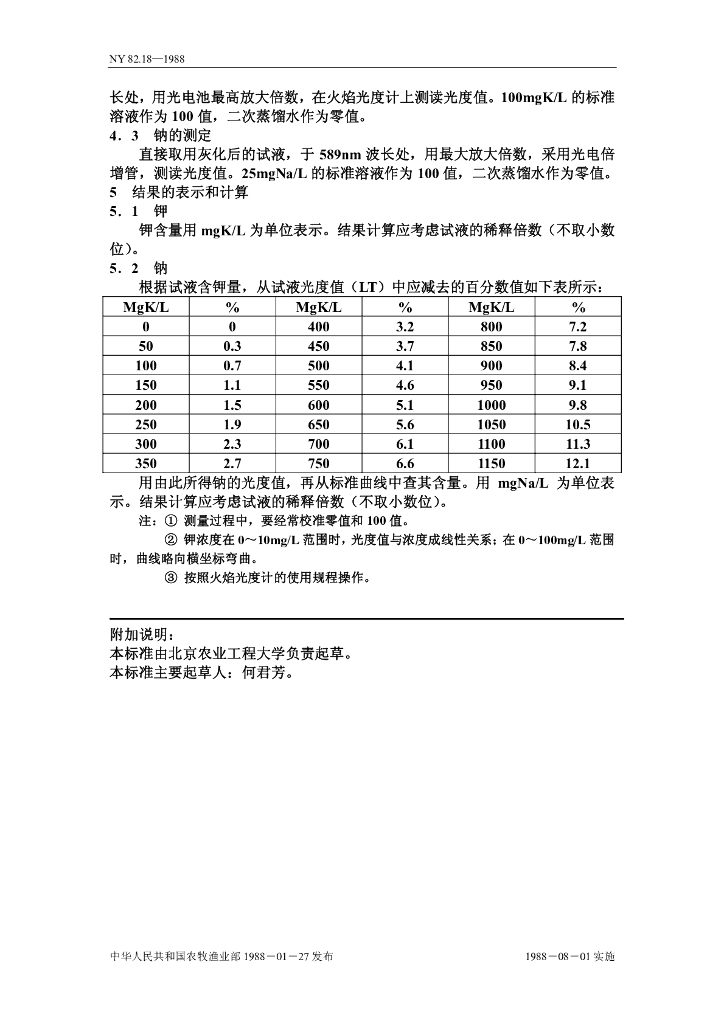 NY 82.18—1988

长处，用光电池最高放大倍数，在火焰光度计上测读光度值。100mgK/L 的标准溶液作为 100 值，二次蒸馏水作为零值。

4．3 钠的测定

直接取用灰化后的试液，于 589nm 波长处，用最大放大倍数，采用光电倍增管，测读光度值。25mgNa/L 的标准溶液作为 100 值，二次蒸馏水作为零值。

5 结果的表示和计算

5．1 钾

钾含量用 mgK/L 为单位表示。结果计算应考虑试液的稀释倍数（不取小数位）。

5．2 钠

根据试液含钾量，从试液光度值（LT）中应减去的百分数值如下表所示：

| MgK/L | % | MgK/L | % | MgK/L | % |
|---|---|---|---|---|---|
| 0 | 0 | 400 | 3.2 | 800 | 7.2 |
| 50 | 0.3 | 450 | 3.7 | 850 | 7.8 |
| 100 | 0.7 | 500 | 4.1 | 900 | 8.4 |
| 150 | 1.1 | 550 | 4.6 | 950 | 9.1 |
| 200 | 1.5 | 600 | 5.1 | 1000 | 9.8 |
| 250 | 1.9 | 650 | 5.6 | 1050 | 10.5 |
| 300 | 2.3 | 700 | 6.1 | 1100 | 11.3 |
| 350 | 2.7 | 750 | 6.6 | 1150 | 12.1 |

用由此所得钠的光度值，再从标准曲线中查其含量。用 mgNa/L 为单位表示。结果计算应考虑试液的稀释倍数（不取小数位）。

注：① 测量过程中，要经常校准零值和 100 值。

② 钾浓度在 0～10mg/L 范围时，光度值与浓度成线性关系；在 0～100mg/L 范围时，曲线略向横坐标弯曲。

③ 按照火焰光度计的使用规程操作。

附加说明：

本标准由北京农业工程大学负责起草。

本标准主要起草人：何君芳。

中华人民共和国农牧渔业部 1988－01－27 发布　　1988－08－01 实施